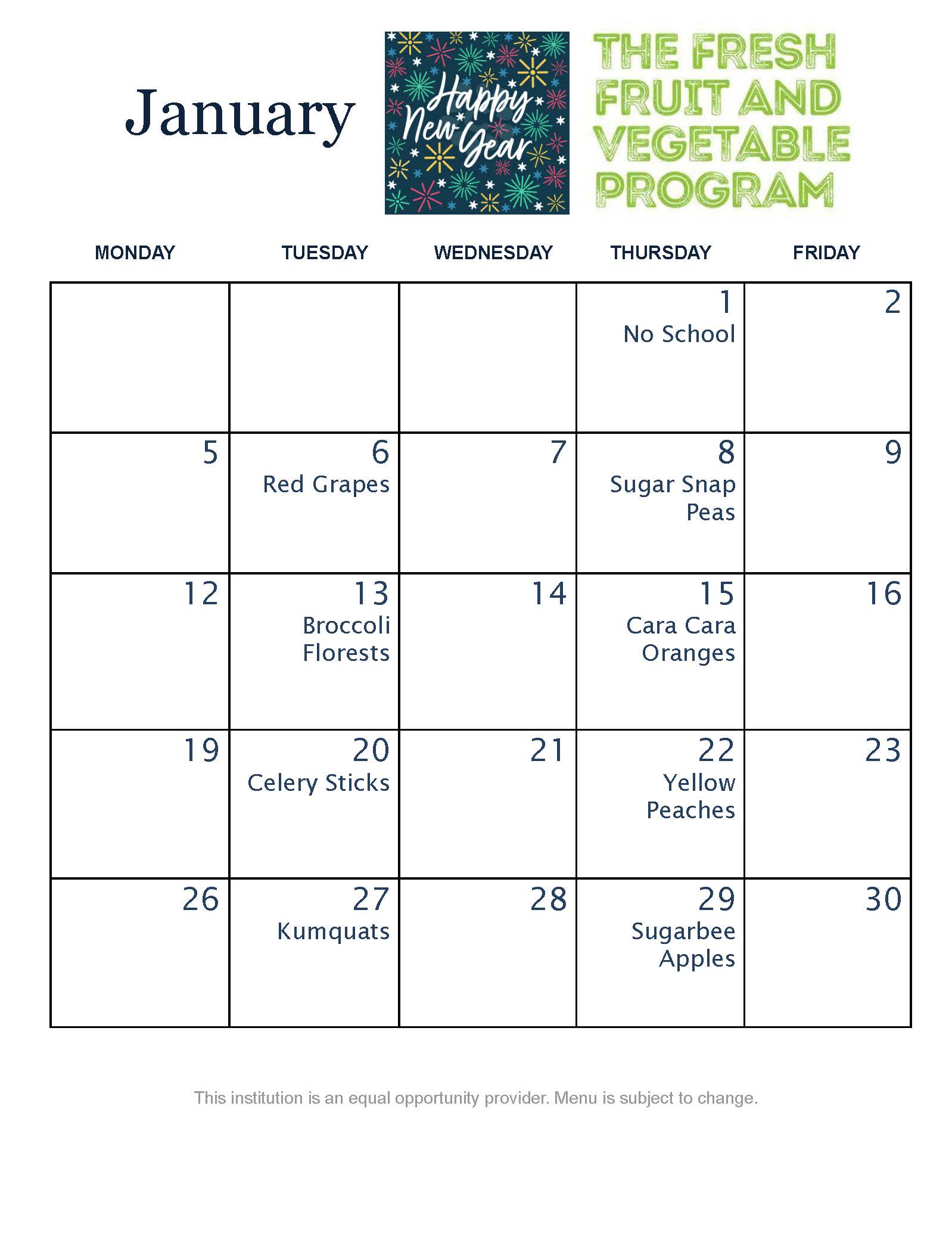 January

Happy New Year

THE FRESH FRUIT AND VEGETABLE PROGRAM

| MONDAY | TUESDAY | WEDNESDAY | THURSDAY | FRIDAY |
|---|---|---|---|---|
| | | | 1 No School | 2 |
| 5 | 6 Red Grapes | 7 | 8 Sugar Snap Peas | 9 |
| 12 | 13 Broccoli Florests | 14 | 15 Cara Cara Oranges | 16 |
| 19 | 20 Celery Sticks | 21 | 22 Yellow Peaches | 23 |
| 26 | 27 Kumquats | 28 | 29 Sugarbee Apples | 30 |

This institution is an equal opportunity provider. Menu is subject to change.